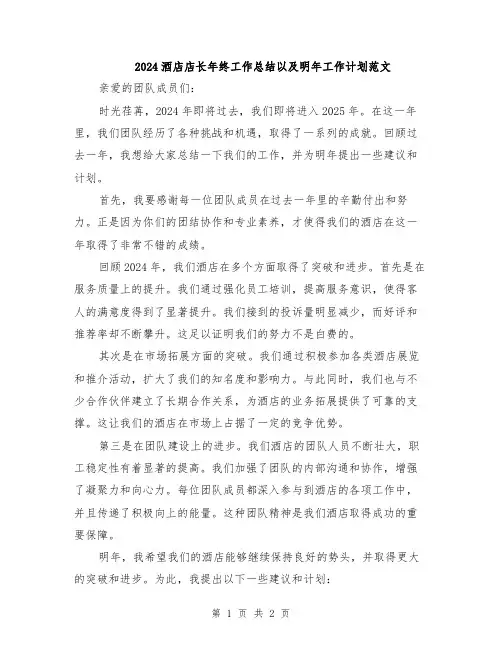 2024酒店店长年终工作总结以及明年工作计划范文

亲爱的团队成员们:

时光荏苒，2024年即将过去，我们即将进入2025年。在这一年里，我们团队经历了各种挑战和机遇，取得了一系列的成就。回顾过去一年，我想给大家总结一下我们的工作，并为明年提出一些建议和计划。

首先，我要感谢每一位团队成员在过去一年里的辛勤付出和努力。正是因为你们的团结协作和专业素养，才使得我们的酒店在这一年取得了非常不错的成绩。

回顾2024年，我们酒店在多个方面取得了突破和进步。首先是在服务质量上的提升。我们通过强化员工培训，提高服务意识，使得客人的满意度得到了显著提升。我们接到的投诉量明显减少，而好评和推荐率却不断攀升。这足以证明我们的努力不是白费的。

其次是在市场拓展方面的突破。我们通过积极参加各类酒店展览和推介活动，扩大了我们的知名度和影响力。与此同时，我们也与不少合作伙伴建立了长期合作关系，为酒店的业务拓展提供了可靠的支撑。这让我们的酒店在市场上占据了一定的竞争优势。

第三是在团队建设上的进步。我们酒店的团队人员不断壮大，职工稳定性有着显著的提高。我们加强了团队的内部沟通和协作，增强了凝聚力和向心力。每位团队成员都深入参与到酒店的各项工作中，并且传递了积极向上的能量。这种团队精神是我们酒店取得成功的重要保障。

明年，我希望我们的酒店能够继续保持良好的势头，并取得更大的突破和进步。为此，我提出以下一些建议和计划:

第 1 页 共 2 页